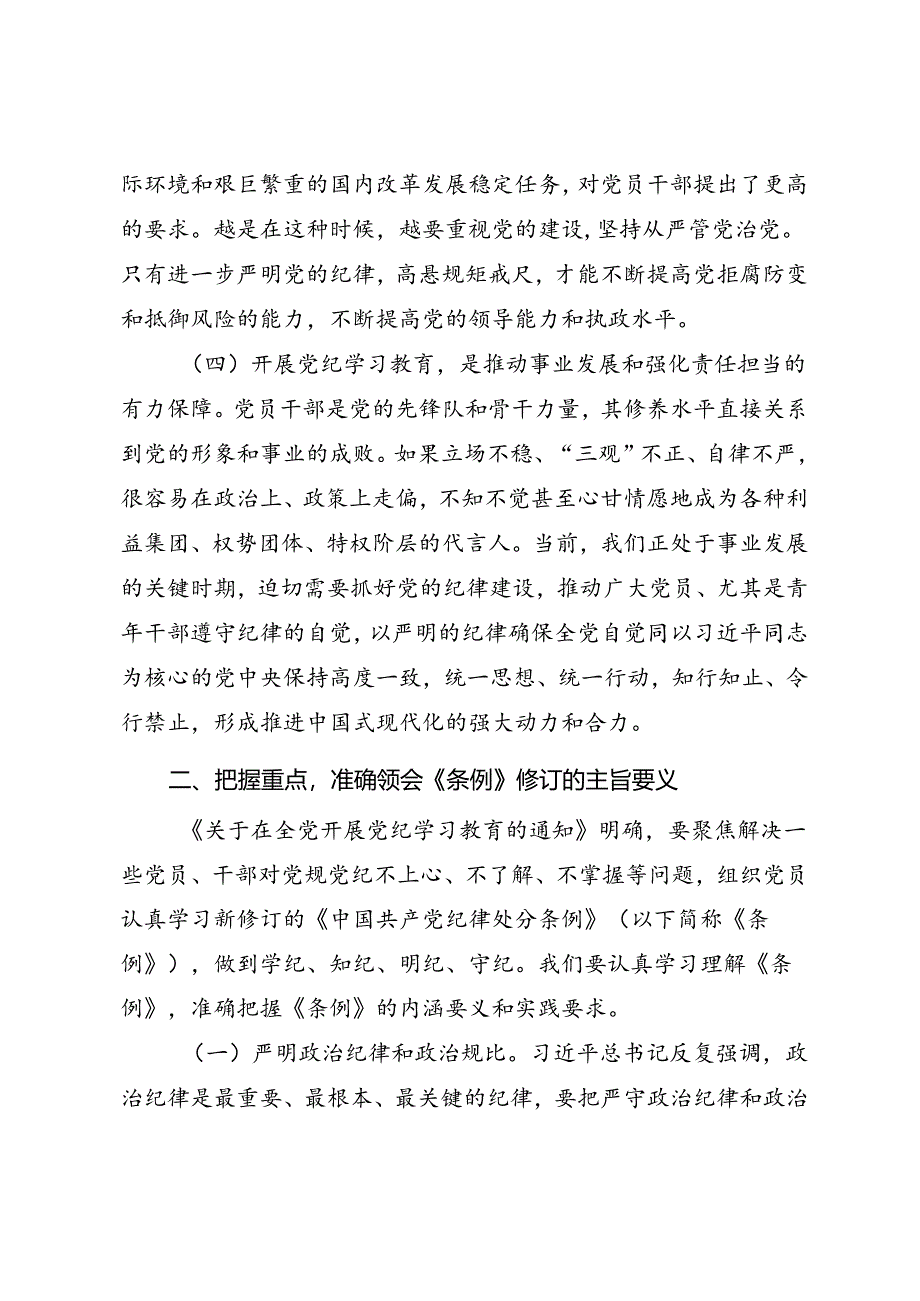 际环境和艰巨繁重的国内改革发展稳定任务，对党员干部提出了更高的要求。越是在这种时候，越要重视党的建设，坚持从严管党治党。只有进一步严明党的纪律，高悬规矩戒尺，才能不断提高党拒腐防变和抵御风险的能力，不断提高党的领导能力和执政水平。

（四）开展党纪学习教育，是推动事业发展和强化责任担当的有力保障。党员干部是党的先锋队和骨干力量，其修养水平直接关系到党的形象和事业的成败。如果立场不稳、“三观”不正、自律不严，很容易在政治上、政策上走偏，不知不觉甚至心甘情愿地成为各种利益集团、权势团体、特权阶层的代言人。当前，我们正处于事业发展的关键时期，迫切需要抓好党的纪律建设，推动广大党员、尤其是青年干部遵守纪律的自觉，以严明的纪律确保全党自觉同以习近平同志为核心的党中央保持高度一致，统一思想、统一行动，知行知止、令行禁止，形成推进中国式现代化的强大动力和合力。

二、把握重点，准确领会《条例》修订的主旨要义

《关于在全党开展党纪学习教育的通知》明确，要聚焦解决一些党员、干部对党规党纪不上心、不了解、不掌握等问题，组织党员认真学习新修订的《中国共产党纪律处分条例》（以下简称《条例》），做到学纪、知纪、明纪、守纪。我们要认真学习理解《条例》，准确把握《条例》的内涵要义和实践要求。

（一）严明政治纪律和政治规比。习近平总书记反复强调，政治纪律是最重要、最根本、最关键的纪律，要把严守政治纪律和政治